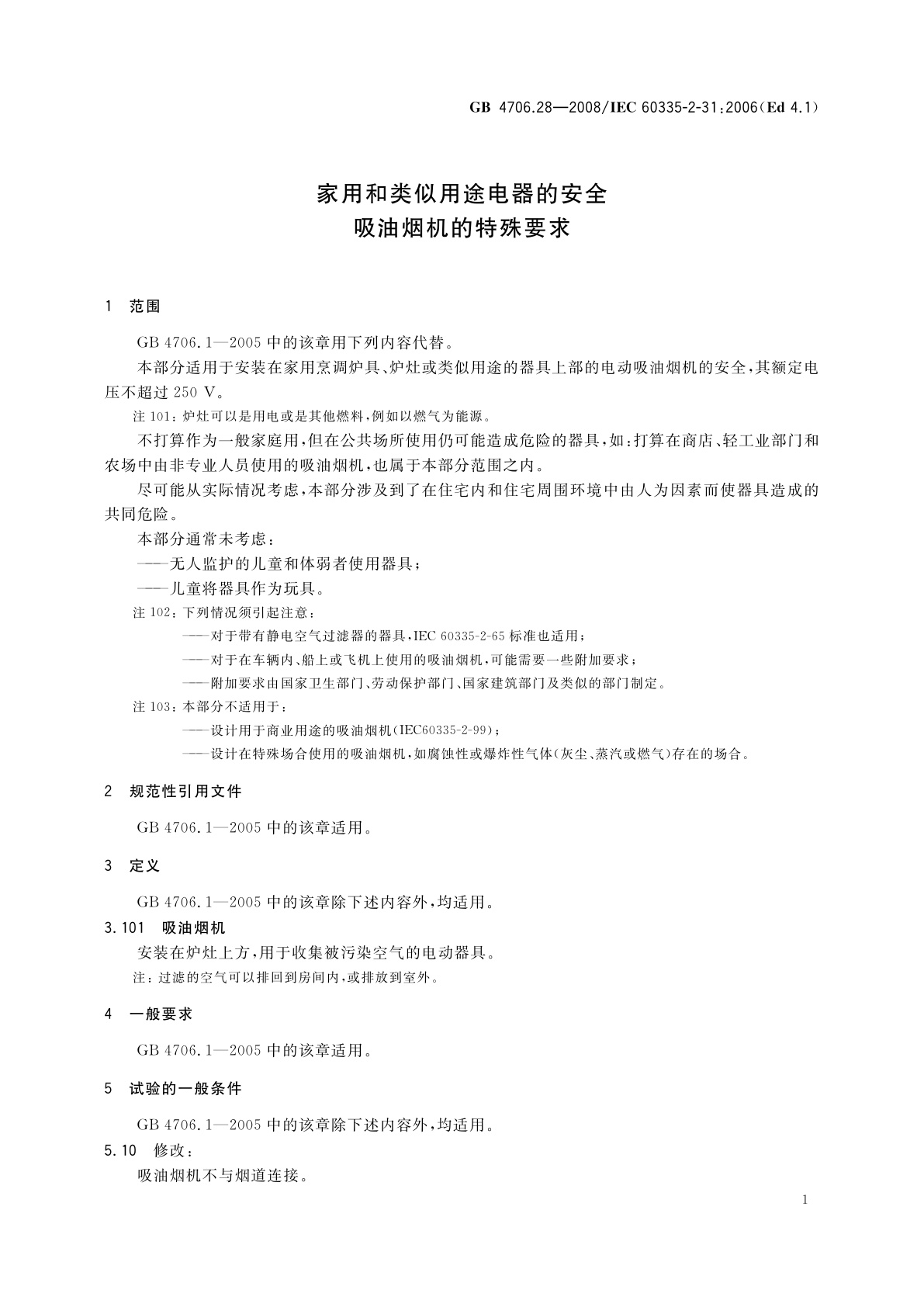 GB 4706.28—2008/IEC 60335-2-31:2006(Ed 4.1)

家用和类似用途电器的安全
吸油烟机的特殊要求

1 范围

GB 4706.1—2005 中的该章用下列内容代替。

本部分适用于安装在家用烹调炉具、炉灶或类似用途的器具上部的电动吸油烟机的安全,其额定电压不超过 250 V。

注 101:炉灶可以是用电或是其他燃料,例如以燃气为能源。

不打算作为一般家庭用,但在公共场所使用仍可能造成危险的器具,如:打算在商店、轻工业部门和农场中由非专业人员使用的吸油烟机,也属于本部分范围之内。

尽可能从实际情况考虑,本部分涉及到了在住宅内和住宅周围环境中由人为因素而使器具造成的共同危险。

本部分通常未考虑:

——无人监护的儿童和体弱者使用器具;

——儿童将器具作为玩具。

注 102:下列情况须引起注意:

——对于带有静电空气过滤器的器具,IEC 60335-2-65 标准也适用;

——对于在车辆内、船上或飞机上使用的吸油烟机,可能需要一些附加要求;

——附加要求由国家卫生部门、劳动保护部门、国家建筑部门及类似的部门制定。

注 103:本部分不适用于:

——设计用于商业用途的吸油烟机(IEC60335-2-99);

——设计在特殊场合使用的吸油烟机,如腐蚀性或爆炸性气体(灰尘、蒸汽或燃气)存在的场合。

2 规范性引用文件

GB 4706.1—2005 中的该章适用。

3 定义

GB 4706.1—2005 中的该章除下述内容外,均适用。

3.101 吸油烟机

安装在炉灶上方,用于收集被污染空气的电动器具。

注:过滤的空气可以排回到房间内,或排放到室外。

4 一般要求

GB 4706.1—2005 中的该章适用。

5 试验的一般条件

GB 4706.1—2005 中的该章除下述内容外,均适用。

5.10 修改:

吸油烟机不与烟道连接。

1